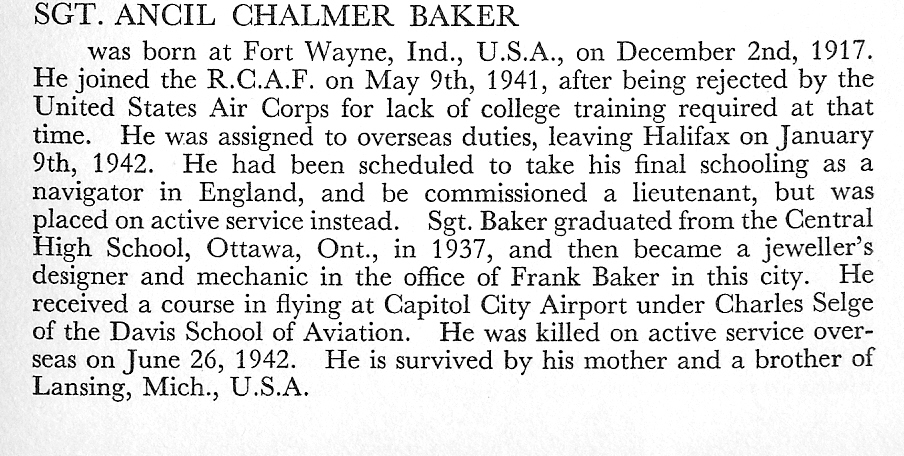 SGT. ANCIL CHALMER BAKER

was born at Fort Wayne, Ind., U.S.A., on December 2nd, 1917. He joined the R.C.A.F. on May 9th, 1941, after being rejected by the United States Air Corps for lack of college training required at that time. He was assigned to overseas duties, leaving Halifax on January 9th, 1942. He had been scheduled to take his final schooling as a navigator in England, and be commissioned a lieutenant, but was placed on active service instead. Sgt. Baker graduated from the Central High School, Ottawa, Ont., in 1937, and then became a jeweller's designer and mechanic in the office of Frank Baker in this city. He received a course in flying at Capitol City Airport under Charles Selge of the Davis School of Aviation. He was killed on active service overseas on June 26, 1942. He is survived by his mother and a brother of Lansing, Mich., U.S.A.